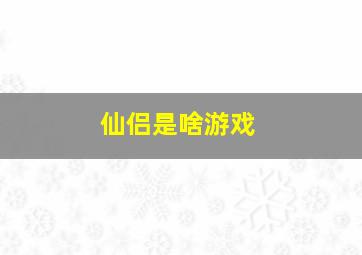 仙侣是啥游戏